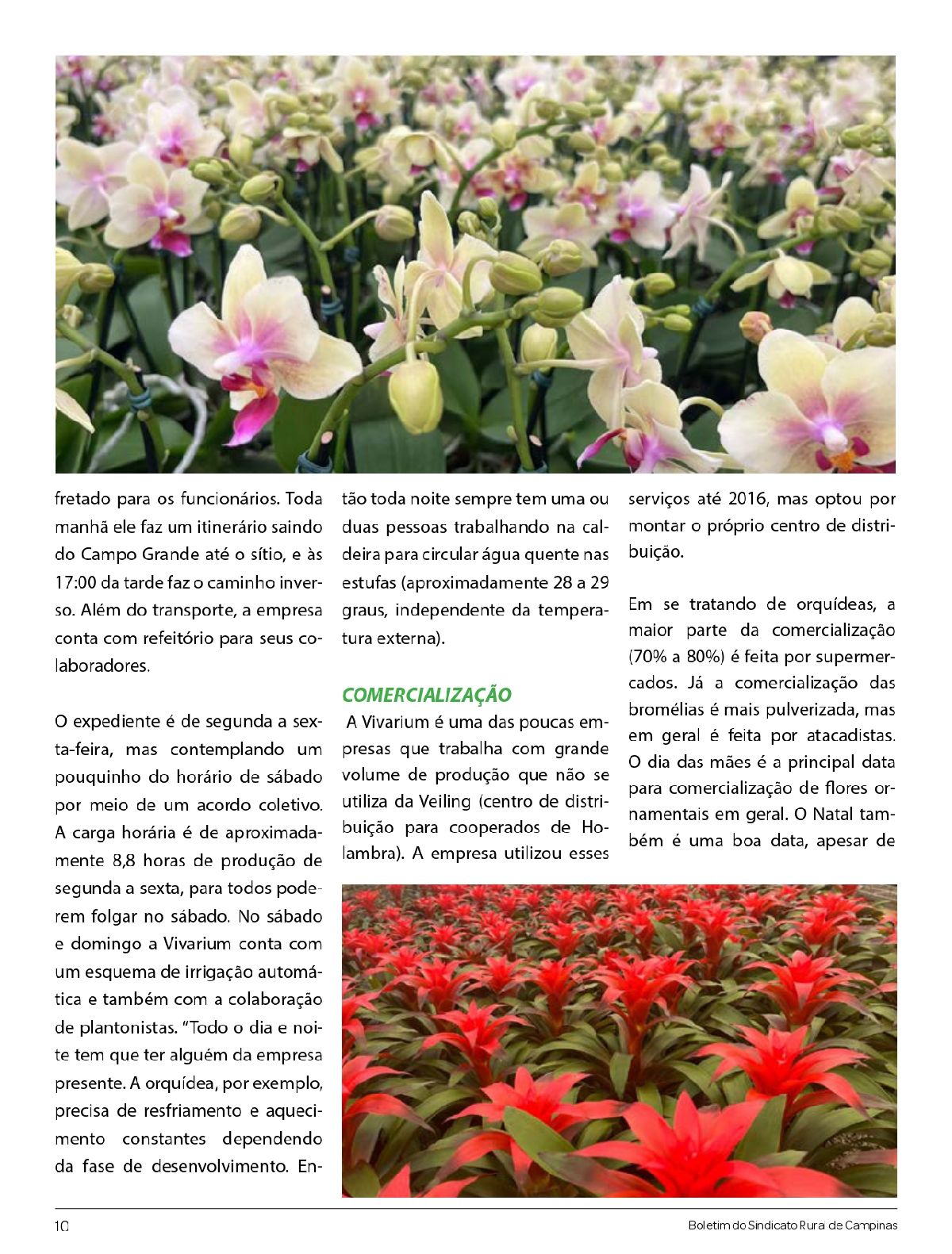 fretado para os funcionários. Toda manhã ele faz um itinerário saindo do Campo Grande até o sítio, e às 17:00 da tarde faz o caminho inverso. Além do transporte, a empresa conta com refeitório para seus colaboradores.

O expediente é de segunda a sexta-feira, mas contemplando um pouquinho do horário de sábado por meio de um acordo coletivo. A carga horária é de aproximadamente 8,8 horas de produção de segunda a sexta, para todos poderem folgar no sábado. No sábado e domingo a Vivarium conta com um esquema de irrigação automática e também com a colaboração de plantonistas. "Todo o dia e noite tem que ter alguém da empresa presente. A orquídea, por exemplo, precisa de resfriamento e aquecimento constantes dependendo da fase de desenvolvimento. Então toda noite sempre tem uma ou duas pessoas trabalhando na caldeira para circular água quente nas estufas (aproximadamente 28 a 29 graus, independente da temperatura externa).

COMERCIALIZAÇÃO

A Vivarium é uma das poucas empresas que trabalha com grande volume de produção que não se utiliza da Veiling (centro de distribuição para cooperados de Holambra). A empresa utilizou esses serviços até 2016, mas optou por montar o próprio centro de distribuição.

Em se tratando de orquídeas, a maior parte da comercialização (70% a 80%) é feita por supermercados. Já a comercialização das bromélias é mais pulverizada, mas em geral é feita por atacadistas. O dia das mães é a principal data para comercialização de flores ornamentais em geral. O Natal também é uma boa data, apesar de

10

Boletim do Sindicato Rura de Campinas